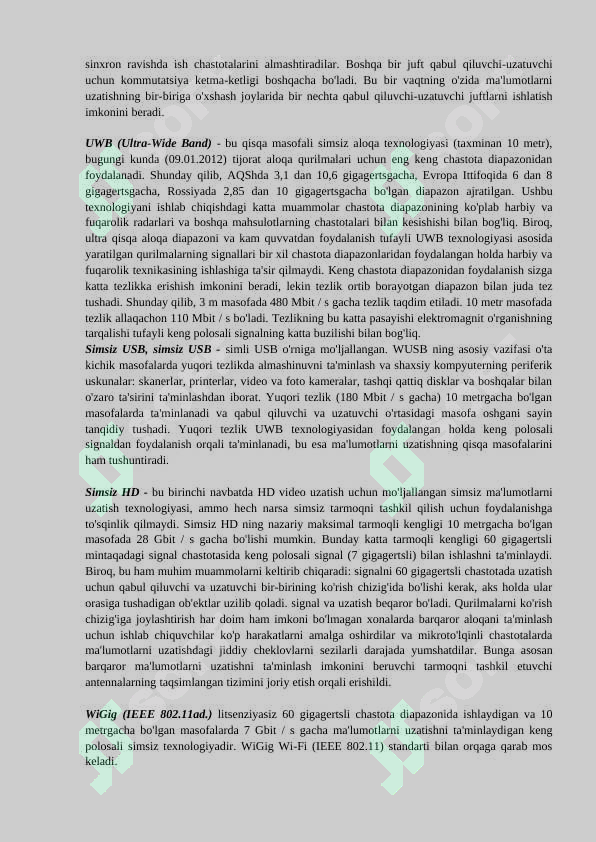 sinxron ravishda ish chastotalarini almashtiradilar. Boshqa bir juft qabul qiluvchi-uzatuvchi uchun kommutatsiya ketma-ketligi boshqacha bo'ladi. Bu bir vaqtning o'zida ma'lumotlarni uzatishning bir-biriga o'xshash joylarida bir nechta qabul qiluvchi-uzatuvchi juftlarni ishlatish imkonini beradi.

UWB (Ultra-Wide Band) - bu qisqa masofali simsiz aloqa texnologiyasi (taxminan 10 metr), bugungi kunda (09.01.2012) tijorat aloqa qurilmalari uchun eng keng chastota diapazonidan foydalanadi. Shunday qilib, AQShda 3,1 dan 10,6 gigagertsgacha, Evropa Ittifoqida 6 dan 8 gigagertsgacha, Rossiyada 2,85 dan 10 gigagertsgacha bo'lgan diapazon ajratilgan. Ushbu texnologiyani ishlab chiqishdagi katta muammolar chastota diapazonining ko'plab harbiy va fuqarolik radarlari va boshqa mahsulotlarning chastotalari bilan kesishishi bilan bog'liq. Biroq, ultra qisqa aloqa diapazoni va kam quvvatdan foydalanish tufayli UWB texnologiyasi asosida yaratilgan qurilmalarning signallari bir xil chastota diapazonlaridan foydalangan holda harbiy va fuqarolik texnikasining ishlashiga ta'sir qilmaydi. Keng chastota diapazonidan foydalanish sizga katta tezlikka erishish imkonini beradi, lekin tezlik ortib borayotgan diapazon bilan juda tez tushadi. Shunday qilib, 3 m masofada 480 Mbit / s gacha tezlik taqdim etiladi. 10 metr masofada tezlik allaqachon 110 Mbit / s bo'ladi. Tezlikning bu katta pasayishi elektromagnit o'rganishning tarqalishi tufayli keng polosali signalning katta buzilishi bilan bog'liq.
Simsiz USB, simsiz USB - simli USB o'rniga mo'ljallangan. WUSB ning asosiy vazifasi o'ta kichik masofalarda yuqori tezlikda almashinuvni ta'minlash va shaxsiy kompyuterning periferik uskunalar: skanerlar, printerlar, video va foto kameralar, tashqi qattiq disklar va boshqalar bilan o'zaro ta'sirini ta'minlashdan iborat. Yuqori tezlik (180 Mbit / s gacha) 10 metrgacha bo'lgan masofalarda ta'minlanadi va qabul qiluvchi va uzatuvchi o'rtasidagi masofa oshgani sayin tanqidiy tushadi. Yuqori tezlik UWB texnologiyasidan foydalangan holda keng polosali signaldan foydalanish orqali ta'minlanadi, bu esa ma'lumotlarni uzatishning qisqa masofalarini ham tushuntiradi.

Simsiz HD - bu birinchi navbatda HD video uzatish uchun mo'ljallangan simsiz ma'lumotlarni uzatish texnologiyasi, ammo hech narsa simsiz tarmoqni tashkil qilish uchun foydalanishga to'sqinlik qilmaydi. Simsiz HD ning nazariy maksimal tarmoqli kengligi 10 metrgacha bo'lgan masofada 28 Gbit / s gacha bo'lishi mumkin. Bunday katta tarmoqli kengligi 60 gigagertsli mintaqadagi signal chastotasida keng polosali signal (7 gigagertsli) bilan ishlashni ta'minlaydi. Biroq, bu ham muhim muammolarni keltirib chiqaradi: signalni 60 gigagertsli chastotada uzatish uchun qabul qiluvchi va uzatuvchi bir-birining ko'rish chizig'ida bo'lishi kerak, aks holda ular orasiga tushadigan ob'ektlar uzilib qoladi. signal va uzatish beqaror bo'ladi. Qurilmalarni ko'rish chizig'iga joylashtirish har doim ham imkoni bo'lmagan xonalarda barqaror aloqani ta'minlash uchun ishlab chiquvchilar ko'p harakatlarni amalga oshirdilar va mikroto'lqinli chastotalarda ma'lumotlarni uzatishdagi jiddiy cheklovlarni sezilarli darajada yumshatdilar. Bunga asosan barqaror ma'lumotlarni uzatishni ta'minlash imkonini beruvchi tarmoqni tashkil etuvchi antennalarning taqsimlangan tizimini joriy etish orqali erishildi.

WiGig (IEEE 802.11ad.) litsenziyasiz 60 gigagertsli chastota diapazonida ishlaydigan va 10 metrgacha bo'lgan masofalarda 7 Gbit / s gacha ma'lumotlarni uzatishni ta'minlaydigan keng polosali simsiz texnologiyadir. WiGig Wi-Fi (IEEE 802.11) standarti bilan orqaga qarab mos keladi.